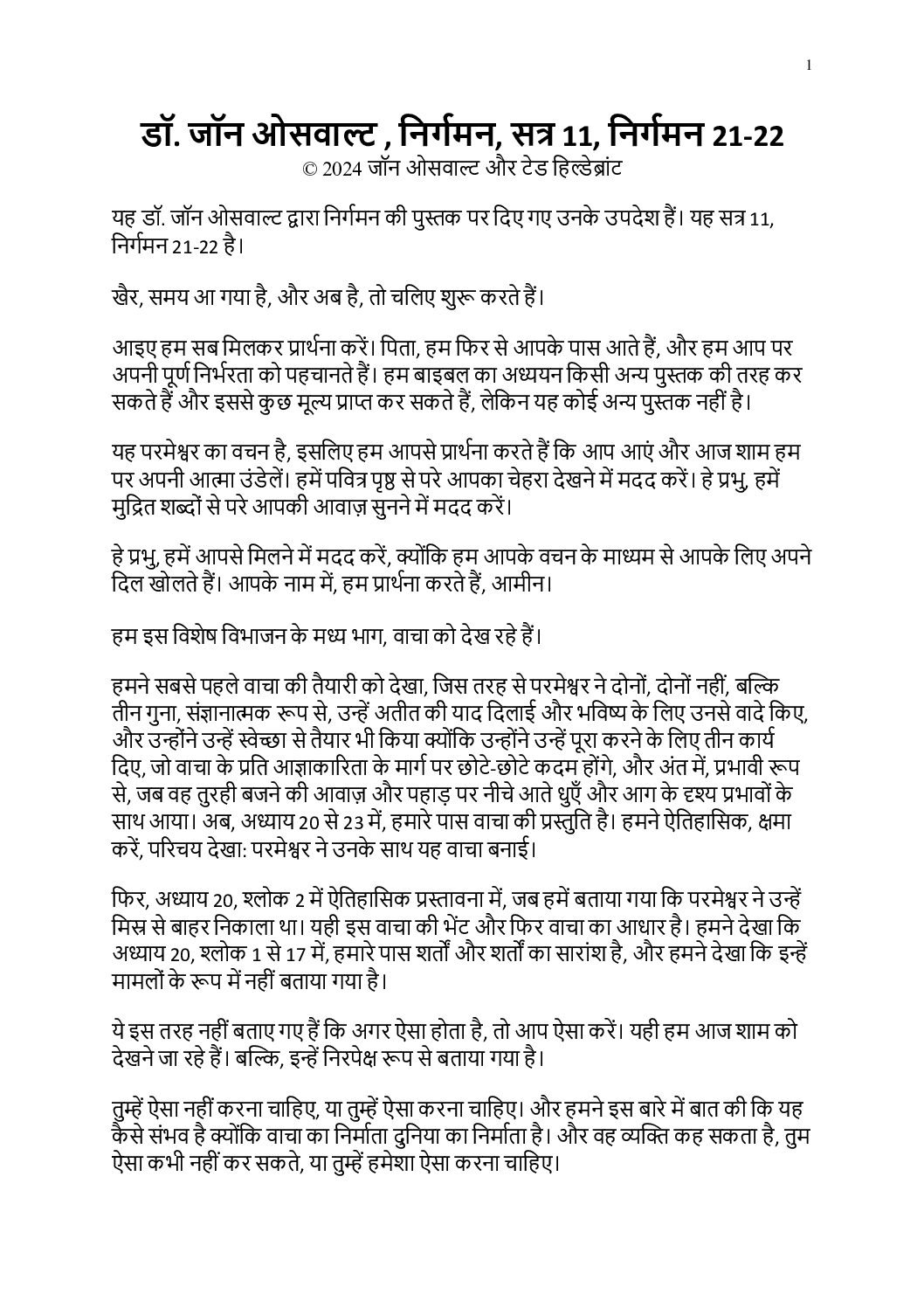 1

डॉ. जॉन ओसवाल्ट , निर्गमन, सत्र 11, निर्गमन 21-22
© 2024 जॉन ओसवाल्ट और टेड हिल्डेब्रांट

यह डॉ. जॉन ओसवाल्ट द्वारा निर्गमन की पुस्तक पर दिए गए उनके उपदेश हैं। यह सत्र 11, निर्गमन 21-22 है।

खैर, समय आ गया है, और अब है, तो चलिए शुरू करते हैं।

आइए हम सब मिलकर प्रार्थना करें। पिता, हम फिर से आपके पास आते हैं, और हम आप पर अपनी पूर्ण निर्भरता को पहचानते हैं। हम बाइबल का अध्ययन किसी अन्य पुस्तक की तरह कर सकते हैं और इससे कुछ मूल्य प्राप्त कर सकते हैं, लेकिन यह कोई अन्य पुस्तक नहीं है।

यह परमेश्वर का वचन है, इसलिए हम आपसे प्रार्थना करते हैं कि आप आएं और आज शाम हम पर अपनी आत्मा उंडेलें। हमें पवित्र पृष्ठ से परे आपका चेहरा देखने में मदद करें। हे प्रभु, हमें मुद्रित शब्दों से परे आपकी आवाज़ सुनने में मदद करें।

हे प्रभु, हमें आपसे मिलने में मदद करें, क्योंकि हम आपके वचन के माध्यम से आपके लिए अपने दिल खोलते हैं। आपके नाम में, हम प्रार्थना करते हैं, आमीन।

हम इस विशेष विभाजन के मध्य भाग, वाचा को देख रहे हैं।

हमने सबसे पहले वाचा की तैयारी को देखा, जिस तरह से परमेश्वर ने दोनों, दोनों नहीं, बल्कि तीन गुना, संज्ञानात्मक रूप से, उन्हें अतीत की याद दिलाई और भविष्य के लिए उनसे वादे किए, और उन्होंने उन्हें स्वेच्छा से तैयार भी किया क्योंकि उन्होंने उन्हें पूरा करने के लिए तीन कार्य दिए, जो वाचा के प्रति आज्ञाकारिता के मार्ग पर छोटे-छोटे कदम होंगे, और अंत में, प्रभावी रूप से, जब वह तुरही बजने की आवाज़ और पहाड़ पर नीचे आते धुएँ और आग के दृश्य प्रभावों के साथ आया। अब, अध्याय 20 से 23 में, हमारे पास वाचा की प्रस्तुति है। हमने ऐतिहासिक, क्षमा करें, परिचय देखा: परमेश्वर ने उनके साथ यह वाचा बनाई।

फिर, अध्याय 20, श्लोक 2 में ऐतिहासिक प्रस्तावना में, जब हमें बताया गया कि परमेश्वर ने उन्हें मिस्र से बाहर निकाला था। यही इस वाचा की भेंट और फिर वाचा का आधार है। हमने देखा कि अध्याय 20, श्लोक 1 से 17 में, हमारे पास शर्तों और शर्तों का सारांश है, और हमने देखा कि इन्हें मामलों के रूप में नहीं बताया गया है।

ये इस तरह नहीं बताए गए हैं कि अगर ऐसा होता है, तो आप ऐसा करें। यही हम आज शाम को देखने जा रहे हैं। बल्कि, इन्हें निरपेक्ष रूप से बताया गया है।

तुम्हें ऐसा नहीं करना चाहिए, या तुम्हें ऐसा करना चाहिए। और हमने इस बारे में बात की कि यह कैसे संभव है क्योंकि वाचा का निर्माता दुनिया का निर्माता है। और वह व्यक्ति कह सकता है, तुम ऐसा कभी नहीं कर सकते, या तुम्हें हमेशा ऐसा करना चाहिए।